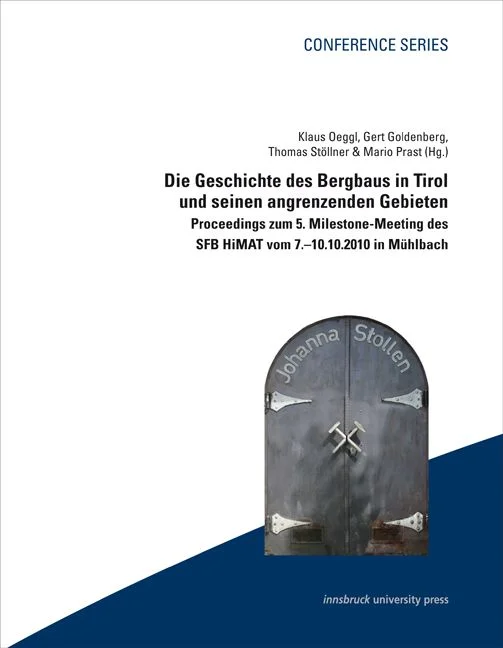 CONFERENCE SERIES

Klaus Oeggl, Gert Goldenberg,
Thomas Stöllner & Mario Prast (Hg.)

Die Geschichte des Bergbaus in Tirol
und seinen angrenzenden Gebieten

Proceedings zum 5. Milestone-Meeting des
SFB HiMAT vom 7.–10.10.2010 in Mühlbach

Johanna Stollen

innsbruck university press